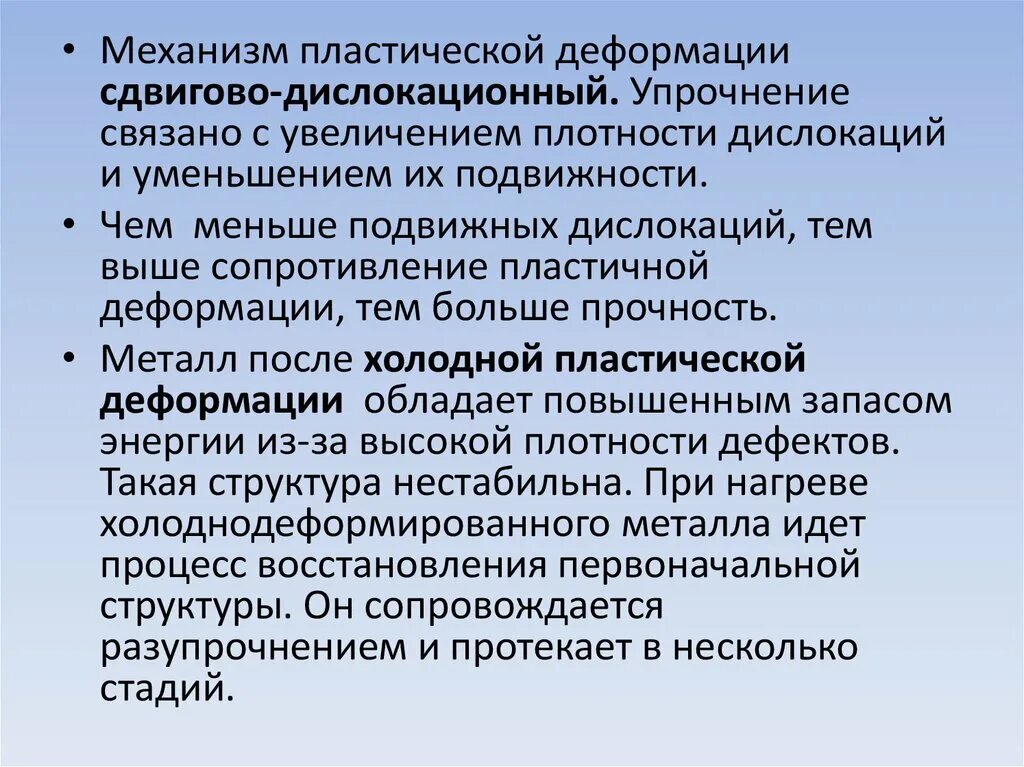 • Механизм пластической деформации сдвигово-дислокационный. Упрочнение связано с увеличением плотности дислокаций и уменьшением их подвижности.

• Чем меньше подвижных дислокаций, тем выше сопротивление пластичной деформации, тем больше прочность.

• Металл после холодной пластической деформации обладает повышенным запасом энергии из-за высокой плотности дефектов. Такая структура нестабильна. При нагреве холоднодеформированного металла идет процесс восстановления первоначальной структуры. Он сопровождается разупрочнением и протекает в несколько стадий.